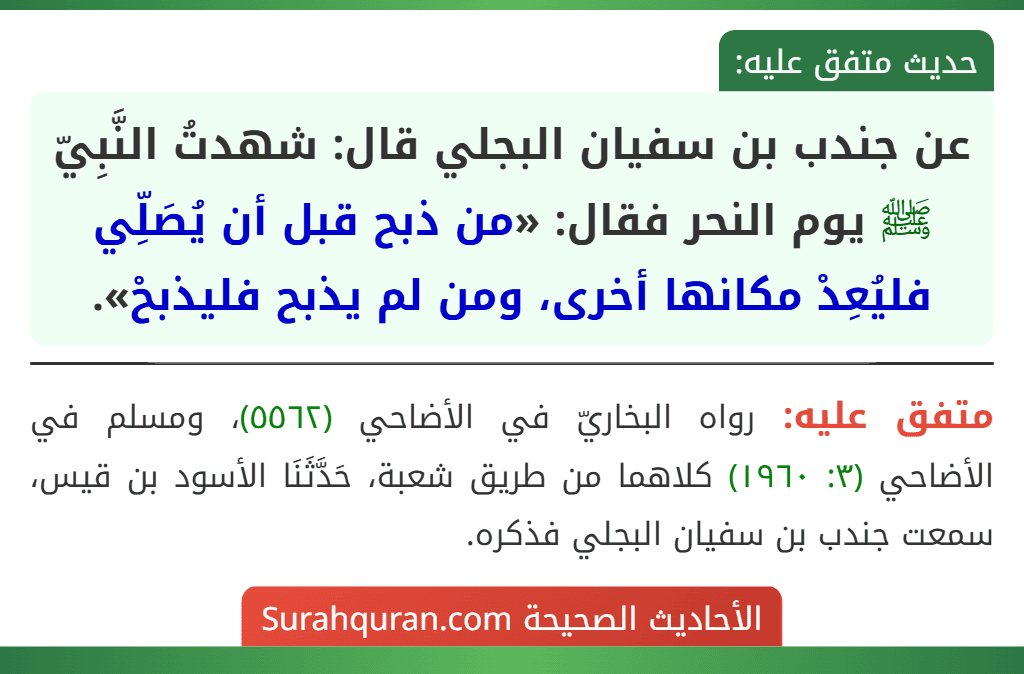 حديث متفق عليه:

عن جندب بن سفيان البجلي قال: شهدتُ النَّبِيّ ﷺ يوم النحر فقال: «من ذبح قبل أن يُصَلِّي فليُعِدْ مكانها أخرى، ومن لم يذبح فليذبحْ».

متفق عليه: رواه البخاريّ في الأضاحي (٥٥٦٢)، ومسلم في الأضاحي (٣: ١٩٦٠) كلاهما من طريق شعبة، حَدَّثَنَا الأسود بن قيس، سمعت جندب بن سفيان البجلي فذكره.

الأحاديث الصحيحة Surahquran.com